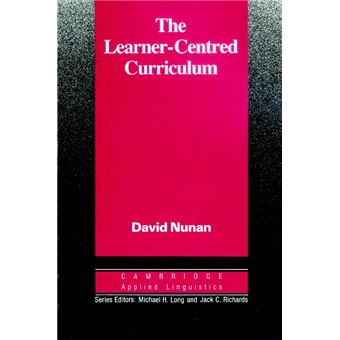 The Learner-Centred Curriculum

David Nunan

CAMBRIDGE
Applied Linguistics

Series Editors: Michael H. Long and Jack C. Richards